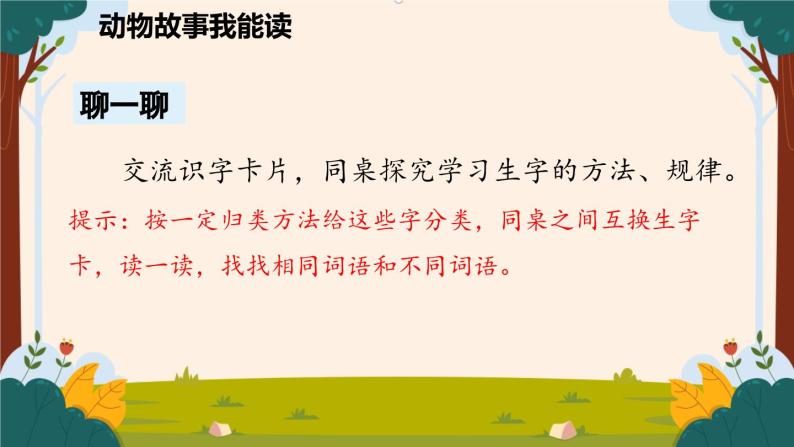 动物故事我能读

聊一聊

交流识字卡片，同桌探究学习生字的方法、规律。

提示：按一定归类方法给这些字分类，同桌之间互换生字卡，读一读，找找相同词语和不同词语。